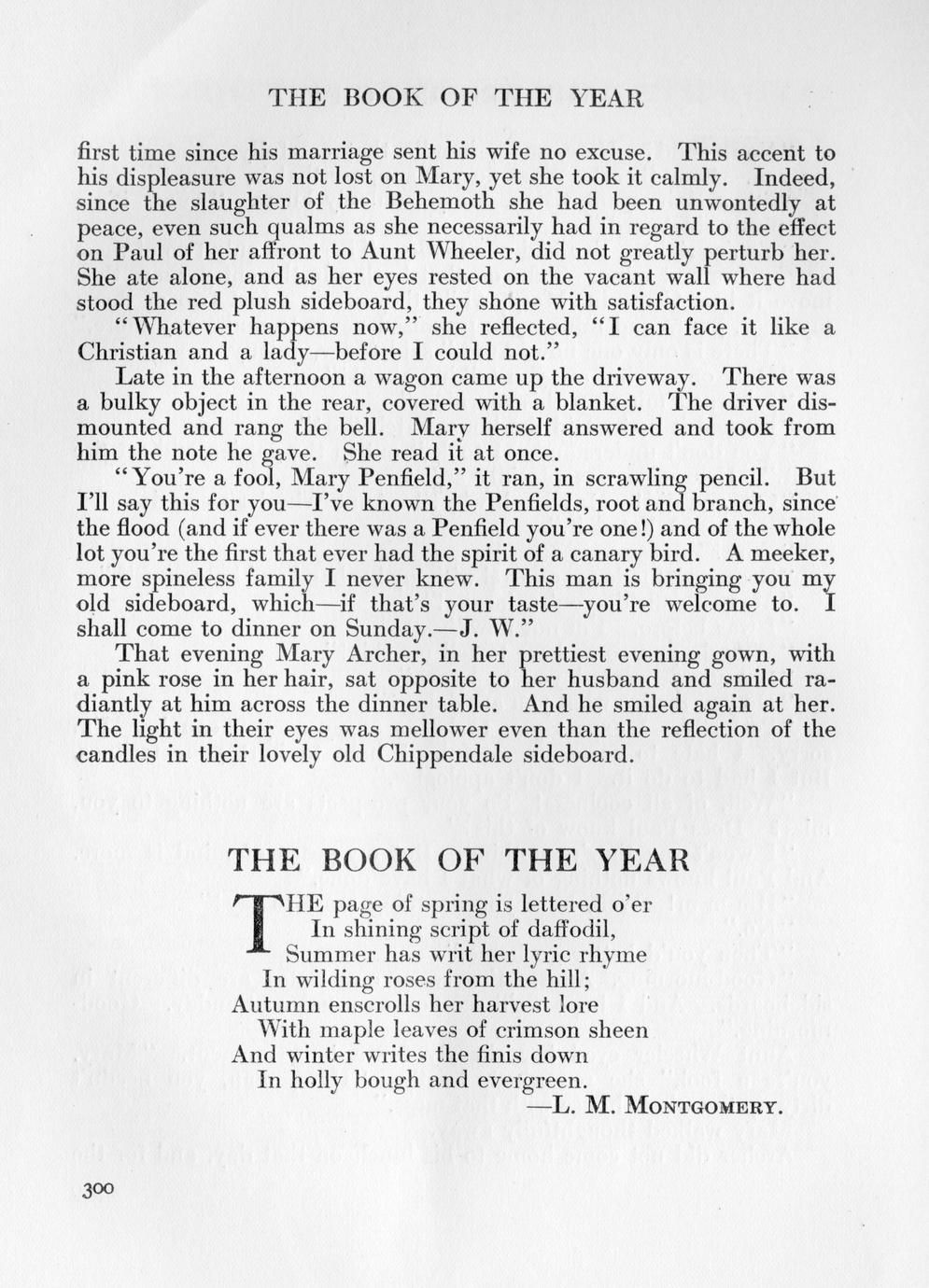 THE BOOK OF THE YEAR

first time since his marriage sent his wife no excuse. This accent to his displeasure was not lost on Mary, yet she took it calmly. Indeed, since the slaughter of the Behemoth she had been unwontedly at peace, even such qualms as she necessarily had in regard to the effect on Paul of her affront to Aunt Wheeler, did not greatly perturb her. She ate alone, and as her eyes rested on the vacant wall where had stood the red plush sideboard, they shone with satisfaction.

"Whatever happens now," she reflected, "I can face it like a Christian and a lady—before I could not."

Late in the afternoon a wagon came up the driveway. There was a bulky object in the rear, covered with a blanket. The driver dismounted and rang the bell. Mary herself answered and took from him the note he gave. She read it at once.

"You're a fool, Mary Penfield," it ran, in scrawling pencil. But I'll say this for you—I've known the Penfields, root and branch, since the flood (and if ever there was a Penfield you're one!) and of the whole lot you're the first that ever had the spirit of a canary bird. A meeker, more spineless family I never knew. This man is bringing you my old sideboard, which—if that's your taste—you're welcome to. I shall come to dinner on Sunday.—J. W."

That evening Mary Archer, in her prettiest evening gown, with a pink rose in her hair, sat opposite to her husband and smiled radiantly at him across the dinner table. And he smiled again at her. The light in their eyes was mellower even than the reflection of the candles in their lovely old Chippendale sideboard.

THE BOOK OF THE YEAR

THE page of spring is lettered o'er
In shining script of daffodil,
Summer has writ her lyric rhyme
In wilding roses from the hill;
Autumn enscrolls her harvest lore
With maple leaves of crimson sheen
And winter writes the finis down
In holly bough and evergreen.
—L. M. MONTGOMERY.

300